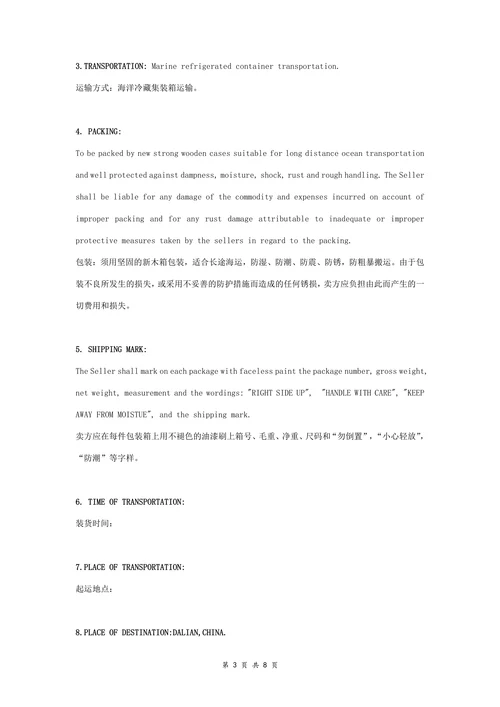 3.TRANSPORTATION: Marine refrigerated container transportation.
运输方式：海洋冷藏集装箱运输。

4. PACKING:
To be packed by new strong wooden cases suitable for long distance ocean transportation and well protected against dampness, moisture, shock, rust and rough handling. The Seller shall be liable for any damage of the commodity and expenses incurred on account of improper packing and for any rust damage attributable to inadequate or improper protective measures taken by the sellers in regard to the packing.
包装：须用坚固的新木箱包装，适合长途海运，防湿、防潮、防震、防锈，防粗暴搬运。由于包装不良所发生的损失，或采用不妥善的防护措施而造成的任何锈损，卖方应负担由此而产生的一切费用和损失。

5. SHIPPING MARK:
The Seller shall mark on each package with faceless paint the package number, gross weight, net weight, measurement and the wordings: "RIGHT SIDE UP", "HANDLE WITH CARE", "KEEP AWAY FROM MOISTUE", and the shipping mark.
卖方应在每件包装箱上用不褪色的油漆刷上箱号、毛重、净重、尺码和“勿倒置”，“小心轻放”，“防潮”等字样。

6. TIME OF TRANSPORTATION:
装货时间：

7.PLACE OF TRANSPORTATION:
起运地点：

8.PLACE OF DESTINATION:DALIAN,CHINA.

第 3 页 共 8 页